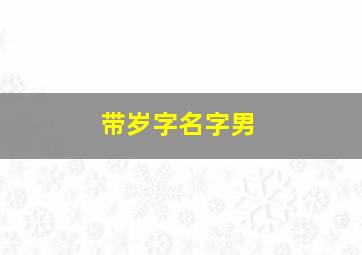 带岁字名字男